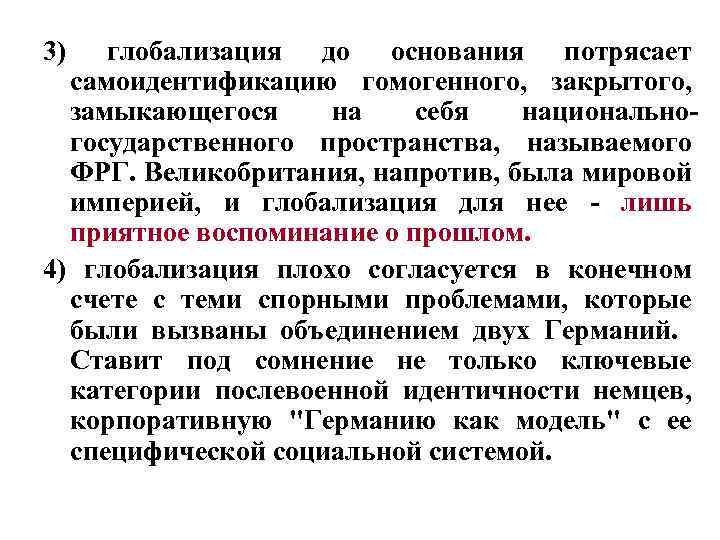 3) глобализация до основания потрясает самоидентификацию гомогенного, закрытого, замыкающегося на себя национально-государственного пространства, называемого ФРГ. Великобритания, напротив, была мировой империей, и глобализация для нее - лишь приятное воспоминание о прошлом.

4) глобализация плохо согласуется в конечном счете с теми спорными проблемами, которые были вызваны объединением двух Германий. Ставит под сомнение не только ключевые категории послевоенной идентичности немцев, корпоративную "Германию как модель" с ее специфической социальной системой.